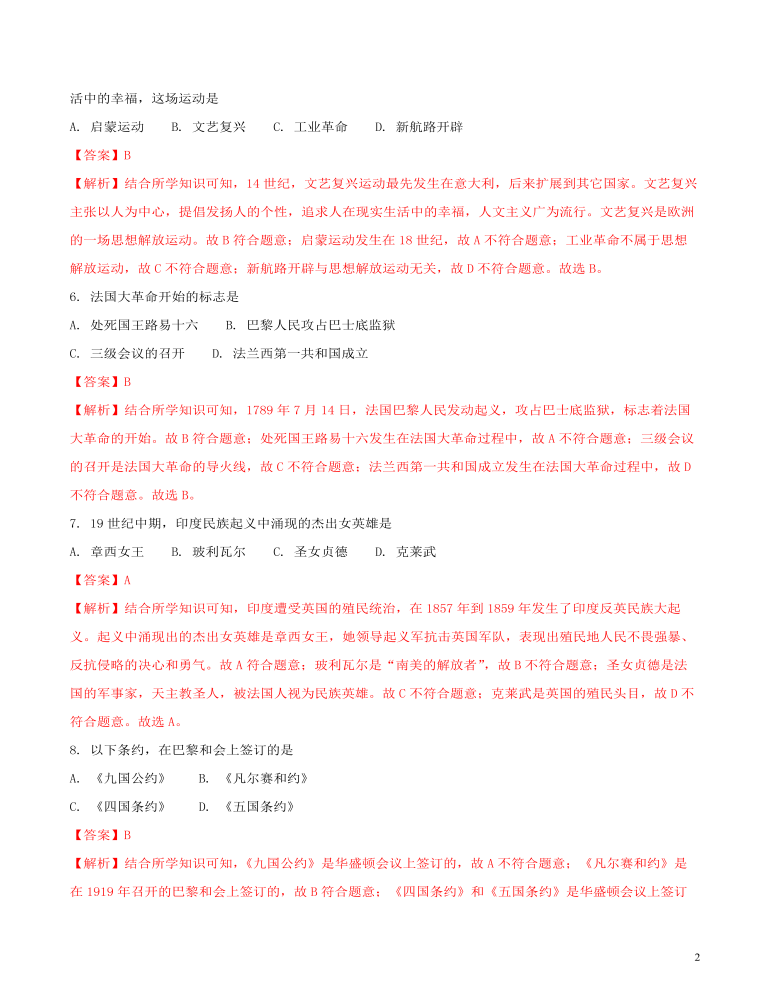 活中的幸福，这场运动是

A. 启蒙运动　B. 文艺复兴　C. 工业革命　D. 新航路开辟

【答案】B

【解析】结合所学知识可知，14 世纪，文艺复兴运动最先发生在意大利，后来扩展到其它国家。文艺复兴主张以人为中心，提倡发扬人的个性，追求人在现实生活中的幸福，人文主义广为流行。文艺复兴是欧洲的一场思想解放运动。故 B 符合题意；启蒙运动发生在 18 世纪，故 A 不符合题意；工业革命不属于思想解放运动，故 C 不符合题意；新航路开辟与思想解放运动无关，故 D 不符合题意。故选 B。

6. 法国大革命开始的标志是

A. 处死国王路易十六　B. 巴黎人民攻占巴士底监狱

C. 三级会议的召开　D. 法兰西第一共和国成立

【答案】B

【解析】结合所学知识可知，1789 年 7 月 14 日，法国巴黎人民发动起义，攻占巴士底监狱，标志着法国大革命的开始。故 B 符合题意；处死国王路易十六发生在法国大革命过程中，故 A 不符合题意；三级会议的召开是法国大革命的导火线，故 C 不符合题意；法兰西第一共和国成立发生在法国大革命过程中，故 D 不符合题意。故选 B。

7. 19 世纪中期，印度民族起义中涌现的杰出女英雄是

A. 章西女王　B. 玻利瓦尔　C. 圣女贞德　D. 克莱武

【答案】A

【解析】结合所学知识可知，印度遭受英国的殖民统治，在 1857 年到 1859 年发生了印度反英民族大起义。起义中涌现出的杰出女英雄是章西女王，她领导起义军抗击英国军队，表现出殖民地人民不畏强暴、反抗侵略的决心和勇气。故 A 符合题意；玻利瓦尔是“南美的解放者”，故 B 不符合题意；圣女贞德是法国的军事家，天主教圣人，被法国人视为民族英雄。故 C 不符合题意；克莱武是英国的殖民头目，故 D 不符合题意。故选 A。

8. 以下条约，在巴黎和会上签订的是

A. 《九国公约》　B. 《凡尔赛和约》

C. 《四国条约》　D. 《五国条约》

【答案】B

【解析】结合所学知识可知，《九国公约》是华盛顿会议上签订的，故 A 不符合题意；《凡尔赛和约》是在 1919 年召开的巴黎和会上签订的，故 B 符合题意；《四国条约》和《五国条约》是华盛顿会议上签订

2